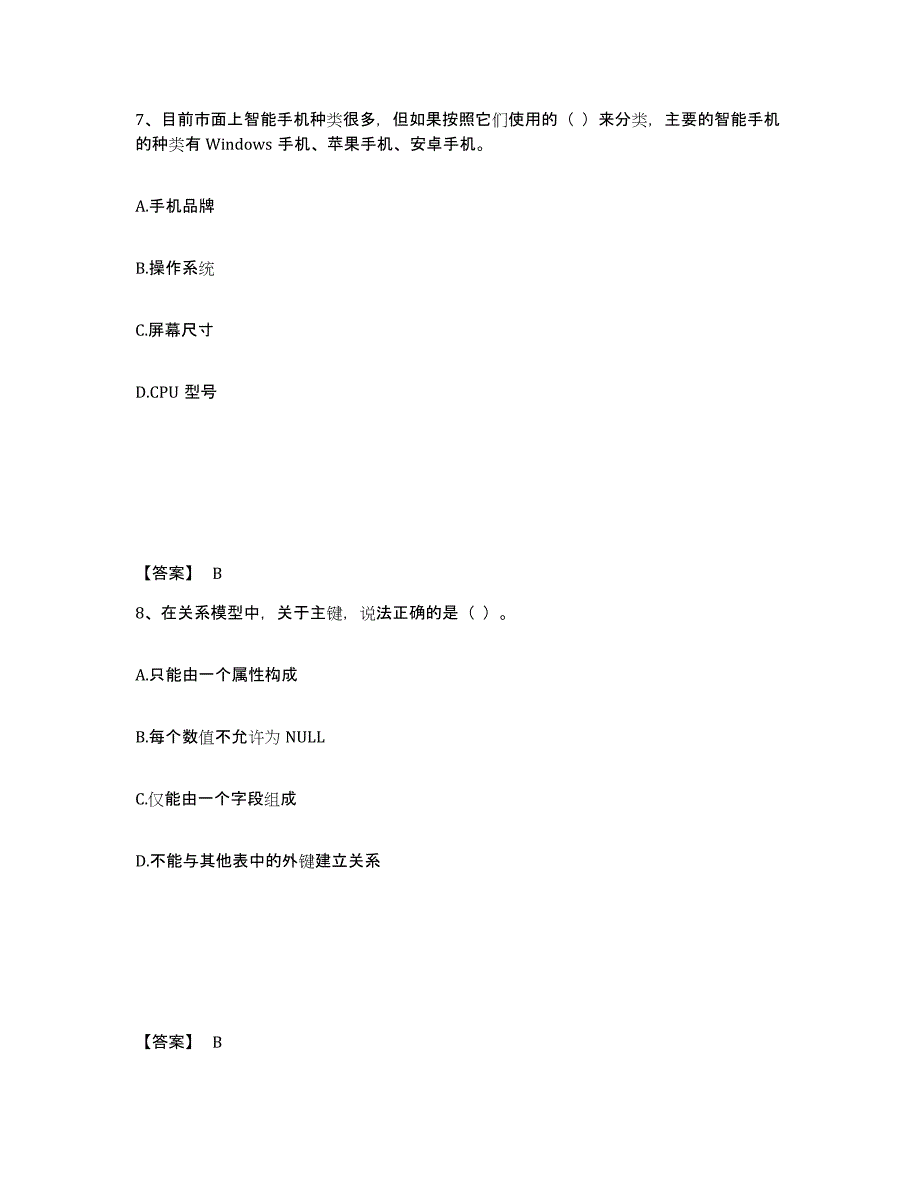 7、目前市面上智能手机种类很多，但如果按照它们使用的（ ）来分类，主要的智能手机的种类有 Windows 手机、苹果手机、安卓手机。

A.手机品牌

B.操作系统

C.屏幕尺寸

D.CPU 型号

【答案】 B

8、在关系模型中，关于主键，说法正确的是（ ）。

A.只能由一个属性构成

B.每个数值不允许为 NULL

C.仅能由一个字段组成

D.不能与其他表中的外键建立关系

【答案】 B